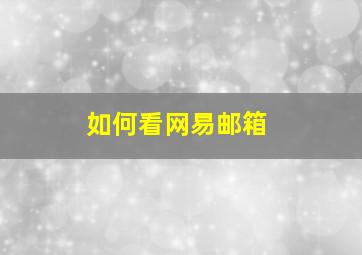 如何看网易邮箱